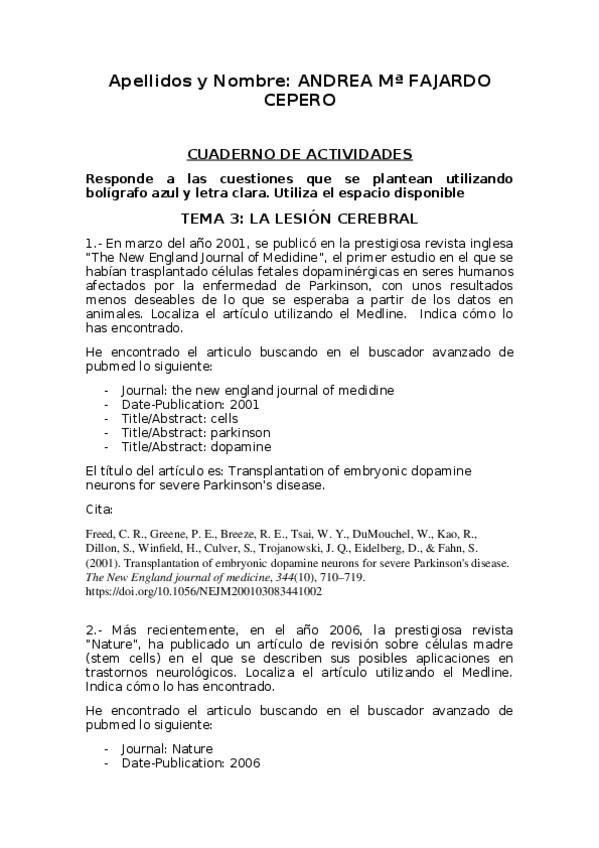 Apellidos y Nombre: ANDREA Mª FAJARDO CEPERO

CUADERNO DE ACTIVIDADES

Responde a las cuestiones que se plantean utilizando bolígrafo azul y letra clara. Utiliza el espacio disponible

TEMA 3: LA LESIÓN CEREBRAL

1.- En marzo del año 2001, se publicó en la prestigiosa revista inglesa "The New England Journal of Medidine", el primer estudio en el que se habían trasplantado células fetales dopaminérgicas en seres humanos afectados por la enfermedad de Parkinson, con unos resultados menos deseables de lo que se esperaba a partir de los datos en animales. Localiza el artículo utilizando el Medline. Indica cómo lo has encontrado.

He encontrado el articulo buscando en el buscador avanzado de pubmed lo siguiente:

- Journal: the new england journal of medidine
- Date-Publication: 2001
- Title/Abstract: cells
- Title/Abstract: parkinson
- Title/Abstract: dopamine

El título del artículo es: Transplantation of embryonic dopamine neurons for severe Parkinson's disease.

Cita:

Freed, C. R., Greene, P. E., Breeze, R. E., Tsai, W. Y., DuMouchel, W., Kao, R., Dillon, S., Winfield, H., Culver, S., Trojanowski, J. Q., Eidelberg, D., & Fahn, S. (2001). Transplantation of embryonic dopamine neurons for severe Parkinson's disease. The New England journal of medicine, 344(10), 710–719. https://doi.org/10.1056/NEJM200103083441002

2.- Más recientemente, en el año 2006, la prestigiosa revista "Nature", ha publicado un artículo de revisión sobre células madre (stem cells) en el que se describen sus posibles aplicaciones en trastornos neurológicos. Localiza el artículo utilizando el Medline. Indica cómo lo has encontrado.

He encontrado el articulo buscando en el buscador avanzado de pubmed lo siguiente:

- Journal: Nature
- Date-Publication: 2006